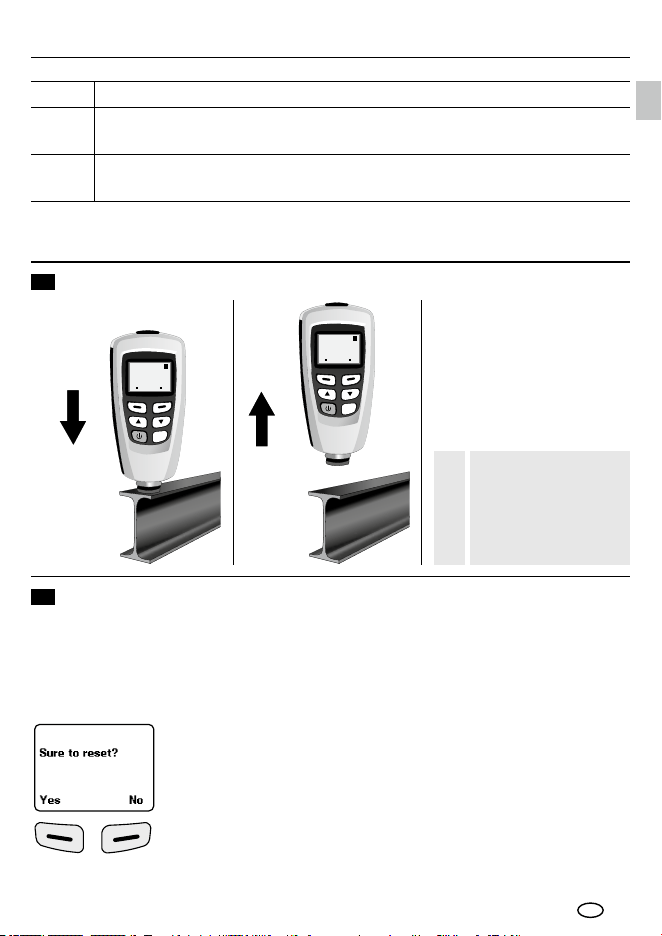 Sure to reset?

Yes No